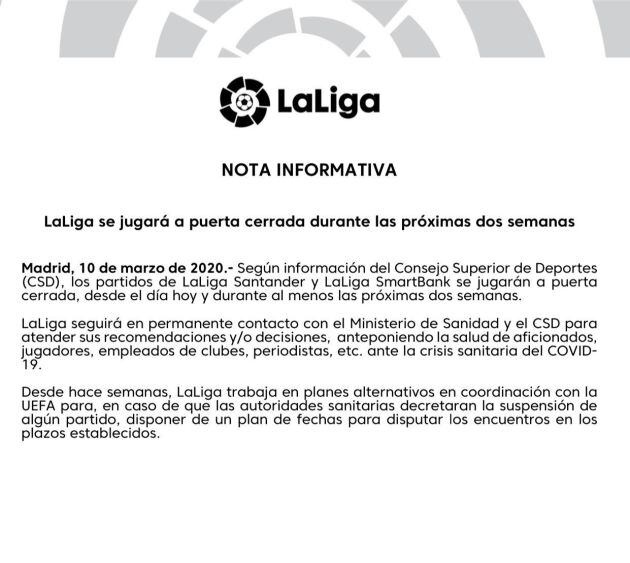 LaLiga

NOTA INFORMATIVA

LaLiga se jugará a puerta cerrada durante las próximas dos semanas

Madrid, 10 de marzo de 2020.- Según información del Consejo Superior de Deportes (CSD), los partidos de LaLiga Santander y LaLiga SmartBank se jugarán a puerta cerrada, desde el día hoy y durante al menos las próximas dos semanas.

LaLiga seguirá en permanente contacto con el Ministerio de Sanidad y el CSD para atender sus recomendaciones y/o decisiones, anteponiendo la salud de aficionados, jugadores, empleados de clubes, periodistas, etc. ante la crisis sanitaria del COVID-19.

Desde hace semanas, LaLiga trabaja en planes alternativos en coordinación con la UEFA para, en caso de que las autoridades sanitarias decretaran la suspensión de algún partido, disponer de un plan de fechas para disputar los encuentros en los plazos establecidos.